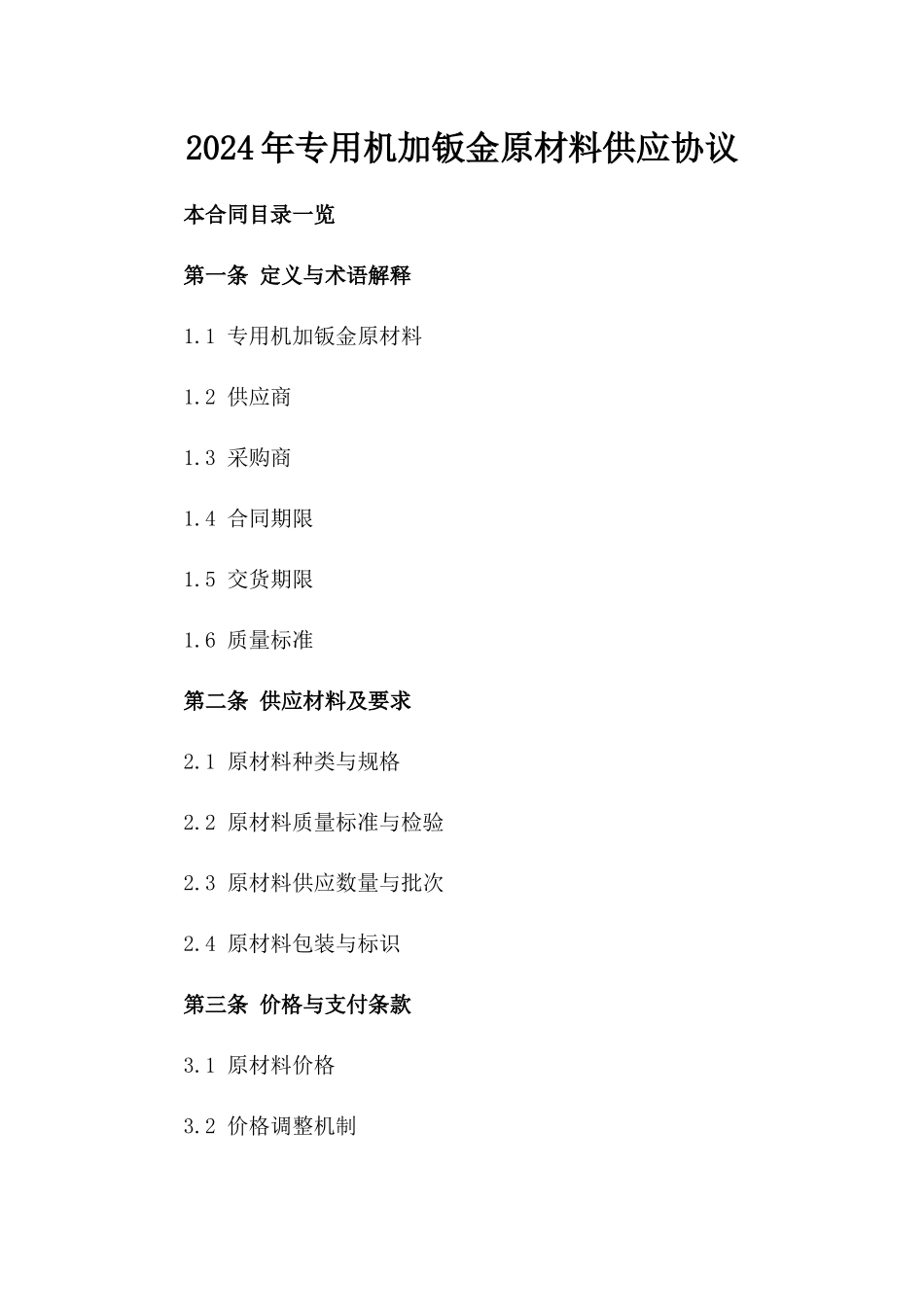 2024年专用机加钣金原材料供应协议

本合同目录一览

第一条 定义与术语解释

1.1 专用机加钣金原材料

1.2 供应商

1.3 采购商

1.4 合同期限

1.5 交货期限

1.6 质量标准

第二条 供应材料及要求

2.1 原材料种类与规格

2.2 原材料质量标准与检验

2.3 原材料供应数量与批次

2.4 原材料包装与标识

第三条 价格与支付条款

3.1 原材料价格

3.2 价格调整机制